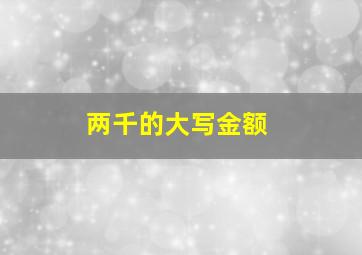 两千的大写金额